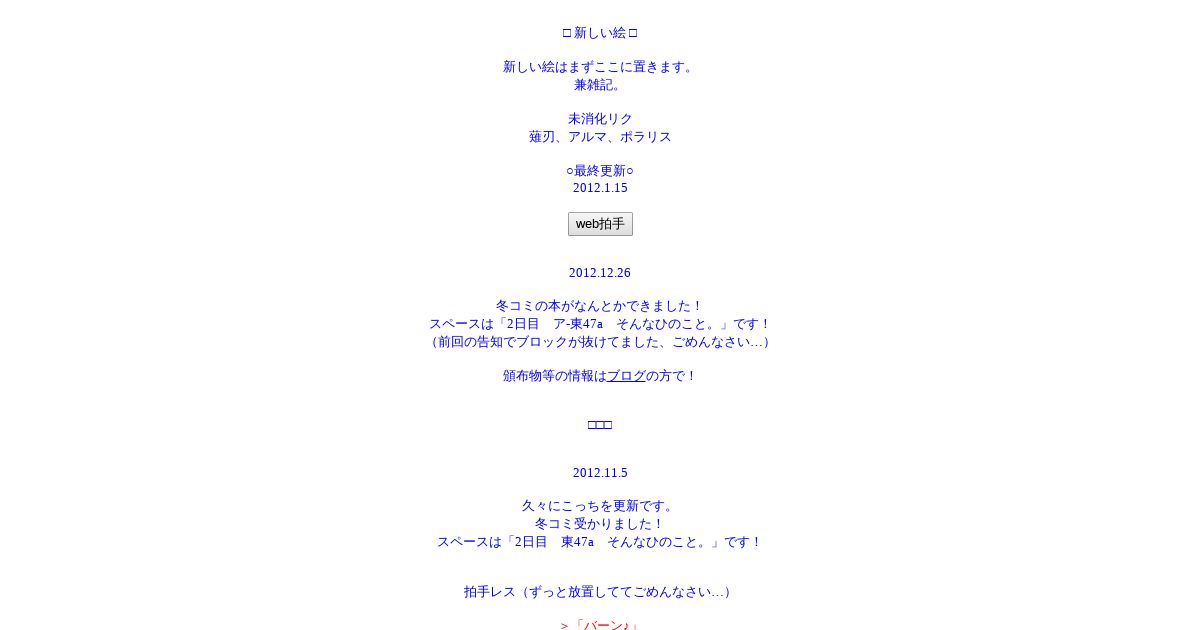 □新しい絵□

新しい絵はまずここに置きます。
兼雑記。

未消化リク
薙刃、アルマ、ポラリス

○最終更新○
2012.1.15

web拍手

2012.12.26

冬コミの本がなんとかできました！
スペースは「2日目　ア-東47a　そんなひのこと。」です！
（前回の告知でブロックが抜けてました、ごめんなさい…）

頒布物等の情報はブログの方で！

□□□

2012.11.5

久々にこっちを更新です。
冬コミ受かりました！
スペースは「2日目　東47a　そんなひのこと。」です！

拍手レス（ずっと放置しててごめんなさい…）

＞「バーン♪」